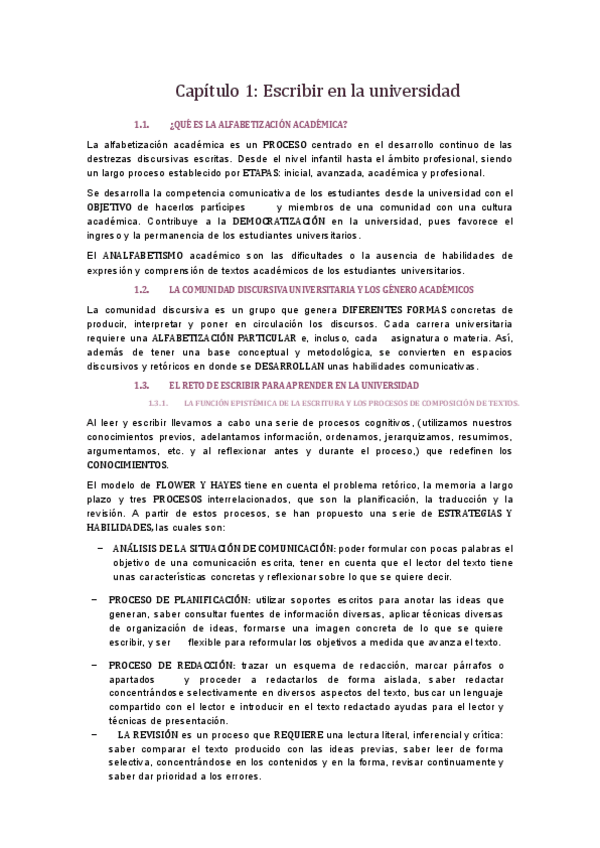 Capítulo 1: Escribir en la universidad

1.1. ¿QUÉ ES LA ALFABETIZACIÓN ACADÉMICA?

La alfabetización académica es un PROCESO centrado en el desarrollo continuo de las destrezas discursivas escritas. Desde el nivel infantil hasta el ámbito profesional, siendo un largo proceso establecido por ETAPAS: inicial, avanzada, académica y profesional.

Se desarrolla la competencia comunicativa de los estudiantes desde la universidad con el OBJETIVO de hacerlos partícipes y miembros de una comunidad con una cultura académica. Contribuye a la DEMOCRATIZACIÓN en la universidad, pues favorece el ingreso y la permanencia de los estudiantes universitarios.

El ANALFABETISMO académico son las dificultades o la ausencia de habilidades de expresión y comprensión de textos académicos de los estudiantes universitarios.

1.2. LA COMUNIDAD DISCURSIVA UNIVERSITARIA Y LOS GÉNERO ACADÉMICOS

La comunidad discursiva es un grupo que genera DIFERENTES FORMAS concretas de producir, interpretar y poner en circulación los discursos. Cada carrera universitaria requiere una ALFABETIZACIÓN PARTICULAR e, incluso, cada asignatura o materia. Así, además de tener una base conceptual y metodológica, se convierten en espacios discursivos y retóricos en donde se DESARROLLAN unas habilidades comunicativas.

1.3. EL RETO DE ESCRIBIR PARA APRENDER EN LA UNIVERSIDAD

1.3.1. LA FUNCIÓN EPISTÉMICA DE LA ESCRITURA Y LOS PROCESOS DE COMPOSICIÓN DE TEXTOS.

Al leer y escribir llevamos a cabo una serie de procesos cognitivos, (utilizamos nuestros conocimientos previos, adelantamos información, ordenamos, jerarquizamos, resumimos, argumentamos, etc. y al reflexionar antes y durante el proceso,) que redefinen los CONOCIMIENTOS.

El modelo de FLOWER Y HAYES tiene en cuenta el problema retórico, la memoria a largo plazo y tres PROCESOS interrelacionados, que son la planificación, la traducción y la revisión. A partir de estos procesos, se han propuesto una serie de ESTRATEGIAS Y HABILIDADES, las cuales son:

– ANÁLISIS DE LA SITUACIÓN DE COMUNICACIÓN: poder formular con pocas palabras el objetivo de una comunicación escrita, tener en cuenta que el lector del texto tiene unas características concretas y reflexionar sobre lo que se quiere decir.

– PROCESO DE PLANIFICACIÓN: utilizar soportes escritos para anotar las ideas que generan, saber consultar fuentes de información diversas, aplicar técnicas diversas de organización de ideas, formarse una imagen concreta de lo que se quiere escribir, y ser flexible para reformular los objetivos a medida que avanza el texto.

– PROCESO DE REDACCIÓN: trazar un esquema de redacción, marcar párrafos o apartados y proceder a redactarlos de forma aislada, saber redactar concentrándose selectivamente en diversos aspectos del texto, buscar un lenguaje compartido con el lector e introducir en el texto redactado ayudas para el lector y técnicas de presentación.

– LA REVISIÓN es un proceso que REQUIERE una lectura literal, inferencial y crítica: saber comparar el texto producido con las ideas previas, saber leer de forma selectiva, concentrándose en los contenidos y en la forma, revisar continuamente y saber dar prioridad a los errores.